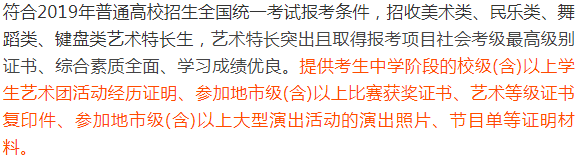 符合2019年普通高校招生全国统一考试报考条件，招收美术类、民乐类、舞蹈类、键盘类艺术特长生，艺术特长突出且取得报考项目社会考级最高级别证书、综合素质全面、学习成绩优良。提供考生中学阶段的校级(含)以上学生艺术团活动经历证明、参加地市级(含)以上比赛获奖证书、艺术等级证书复印件、参加地市级(含)以上大型演出活动的演出照片、节目单等证明材料。